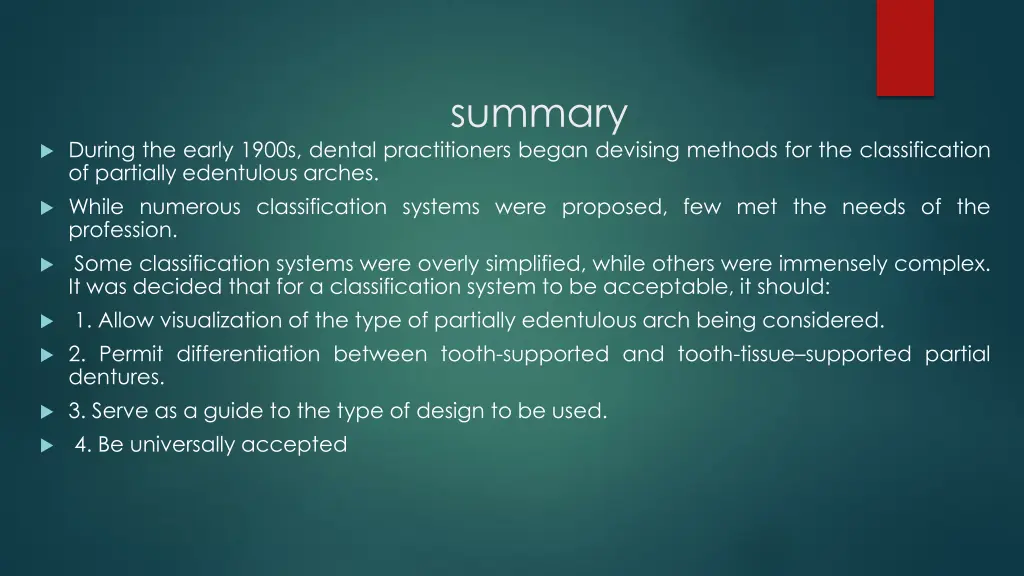 summary

During the early 1900s, dental practitioners began devising methods for the classification of partially edentulous arches.

While numerous classification systems were proposed, few met the needs of the profession.

Some classification systems were overly simplified, while others were immensely complex. It was decided that for a classification system to be acceptable, it should:

1. Allow visualization of the type of partially edentulous arch being considered.

2. Permit differentiation between tooth-supported and tooth-tissue–supported partial dentures.

3. Serve as a guide to the type of design to be used.

4. Be universally accepted